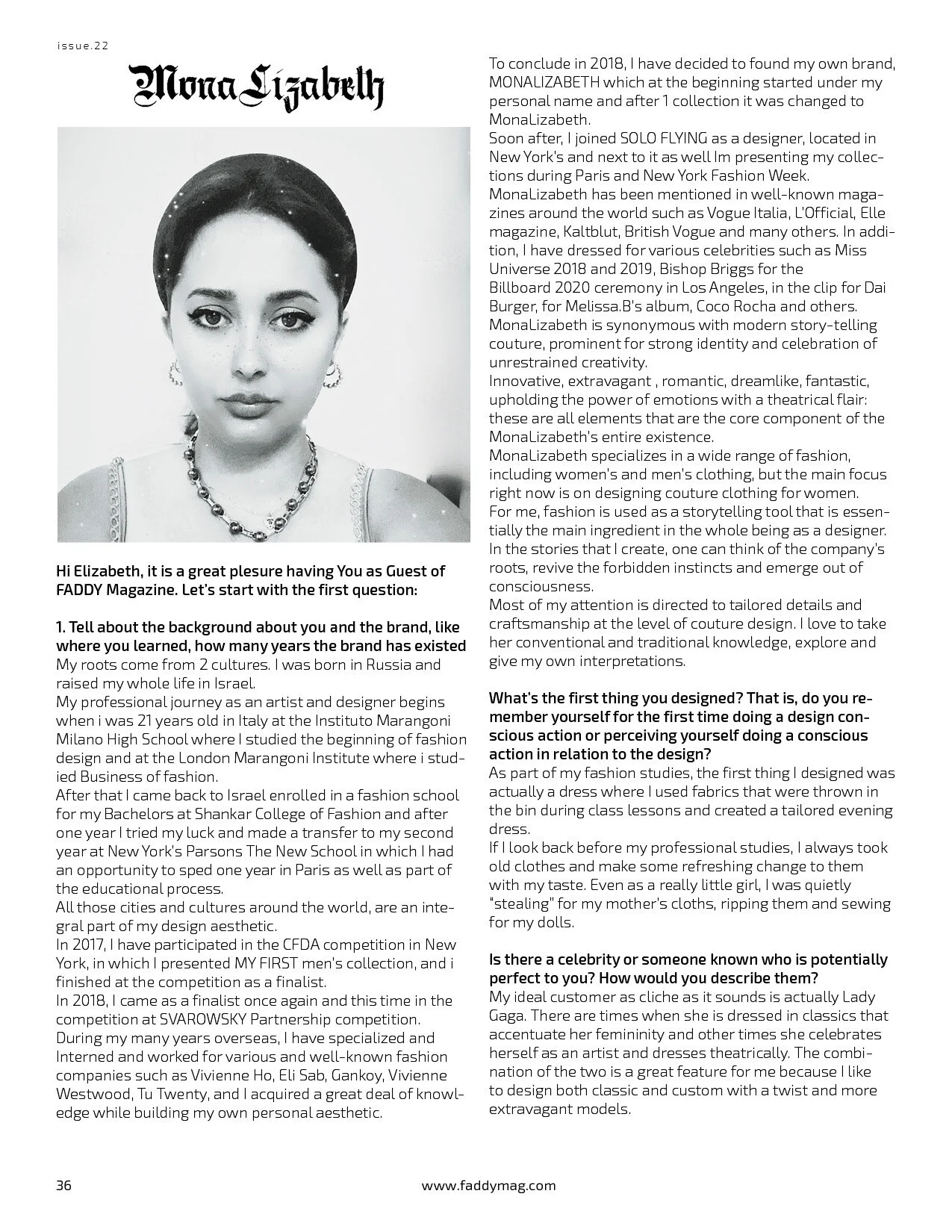 issue.22

MonaLizabeth

Hi Elizabeth, it is a great plesure having You as Guest of FADDY Magazine. Let's start with the first question:

1. Tell about the background about you and the brand, like where you learned, how many years the brand has existed
My roots come from 2 cultures. I was born in Russia and raised my whole life in Israel.
My professional journey as an artist and designer begins when i was 21 years old in Italy at the Instituto Marangoni Milano High School where I studied the beginning of fashion design and at the London Marangoni Institute where i studied Business of fashion.
After that I came back to Israel enrolled in a fashion school for my Bachelors at Shankar College of Fashion and after one year I tried my luck and made a transfer to my second year at New York's Parsons The New School in which I had an opportunity to sped one year in Paris as well as part of the educational process.
All those cities and cultures around the world, are an integral part of my design aesthetic.
In 2017, I have participated in the CFDA competition in New York, in which I presented MY FIRST men's collection, and i finished at the competition as a finalist.
In 2018, I came as a finalist once again and this time in the competition at SVAROWSKY Partnership competition.
During my many years overseas, I have specialized and Interned and worked for various and well-known fashion companies such as Vivienne Ho, Eli Sab, Gankoy, Vivienne Westwood, Tu Twenty, and I acquired a great deal of knowledge while building my own personal aesthetic.
To conclude in 2018, I have decided to found my own brand, MONALIZABETH which at the beginning started under my personal name and after 1 collection it was changed to MonaLizabeth.
Soon after, I joined SOLO FLYING as a designer, located in New York's and next to it as well Im presenting my collections during Paris and New York Fashion Week.
MonaLizabeth has been mentioned in well-known magazines around the world such as Vogue Italia, L'Official, Elle magazine, Kaltblut, British Vogue and many others. In addition, I have dressed for various celebrities such as Miss Universe 2018 and 2019, Bishop Briggs for the Billboard 2020 ceremony in Los Angeles, in the clip for Dai Burger, for Melissa.B's album, Coco Rocha and others.
MonaLizabeth is synonymous with modern story-telling couture, prominent for strong identity and celebration of unrestrained creativity.
Innovative, extravagant , romantic, dreamlike, fantastic, upholding the power of emotions with a theatrical flair: these are all elements that are the core component of the MonaLizabeth's entire existence.
MonaLizabeth specializes in a wide range of fashion, including women's and men's clothing, but the main focus right now is on designing couture clothing for women.
For me, fashion is used as a storytelling tool that is essentially the main ingredient in the whole being as a designer. In the stories that I create, one can think of the company's roots, revive the forbidden instincts and emerge out of consciousness.
Most of my attention is directed to tailored details and craftsmanship at the level of couture design. I love to take her conventional and traditional knowledge, explore and give my own interpretations.

What's the first thing you designed? That is, do you remember yourself for the first time doing a design conscious action or perceiving yourself doing a conscious action in relation to the design?
As part of my fashion studies, the first thing I designed was actually a dress where I used fabrics that were thrown in the bin during class lessons and created a tailored evening dress.
If I look back before my professional studies, I always took old clothes and make some refreshing change to them with my taste. Even as a really little girl, I was quietly "stealing" for my mother's cloths, ripping them and sewing for my dolls.

Is there a celebrity or someone known who is potentially perfect to you? How would you describe them?
My ideal customer as cliche as it sounds is actually Lady Gaga. There are times when she is dressed in classics that accentuate her femininity and other times she celebrates herself as an artist and dresses theatrically. The combination of the two is a great feature for me because I like to design both classic and custom with a twist and more extravagant models.

36

www.faddymag.com